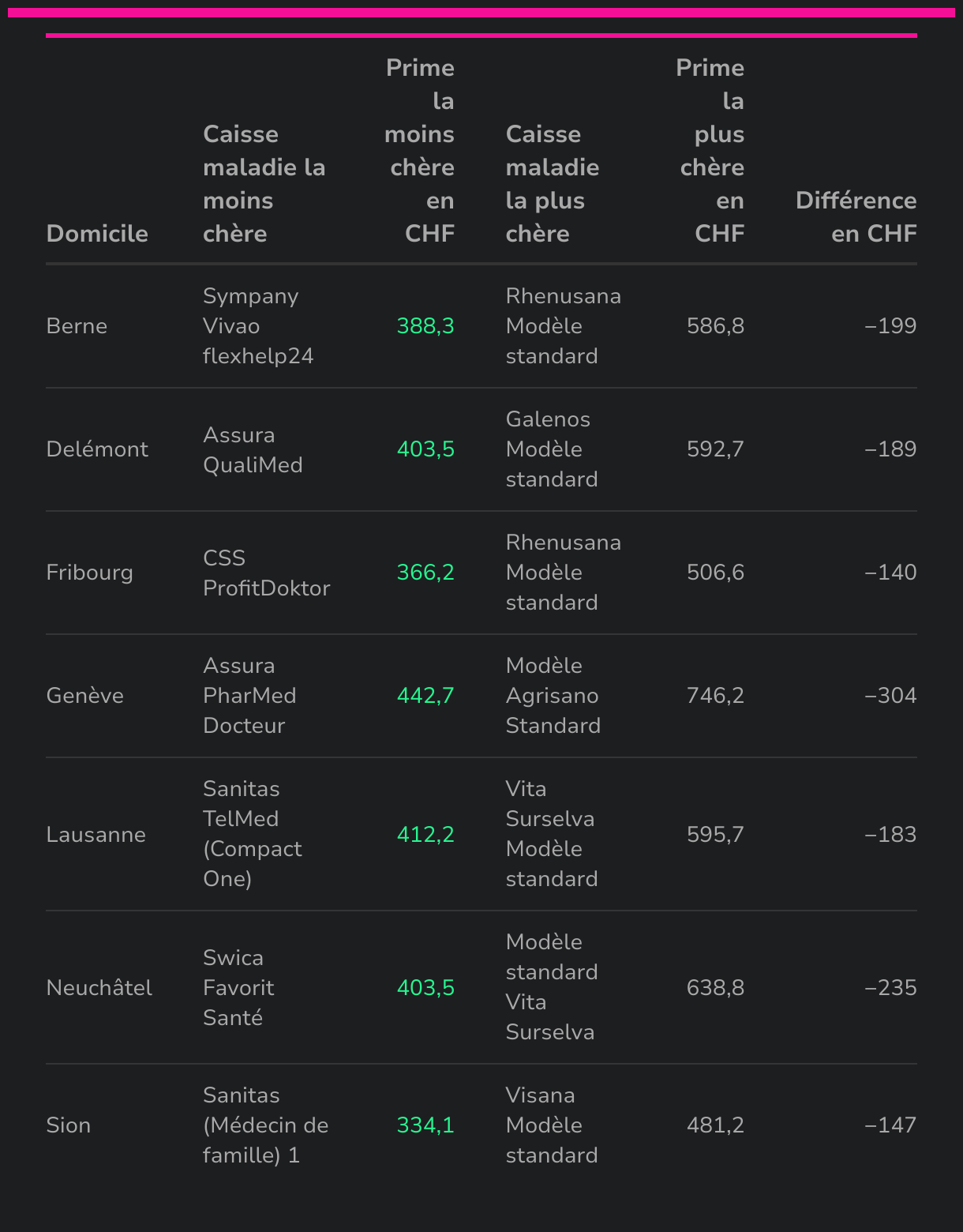 | Domicile | Caisse maladie la moins chère | Prime la moins chère en CHF | Caisse maladie la plus chère | Prime la plus chère en CHF | Différence en CHF |
|---|---|---|---|---|---|
| Berne | Sympany Vivao flexhelp24 | 388,3 | Rhenusana Modèle standard | 586,8 | –199 |
| Delémont | Assura QualiMed | 403,5 | Galenos Modèle standard | 592,7 | –189 |
| Fribourg | CSS ProfitDoktor | 366,2 | Rhenusana Modèle standard | 506,6 | –140 |
| Genève | Assura PharMed Docteur | 442,7 | Modèle Agrisano Standard | 746,2 | –304 |
| Lausanne | Sanitas TelMed (Compact One) | 412,2 | Vita Surselva Modèle standard | 595,7 | –183 |
| Neuchâtel | Swica Favorit Santé | 403,5 | Modèle standard Vita Surselva | 638,8 | –235 |
| Sion | Sanitas (Médecin de famille) 1 | 334,1 | Visana Modèle standard | 481,2 | –147 |